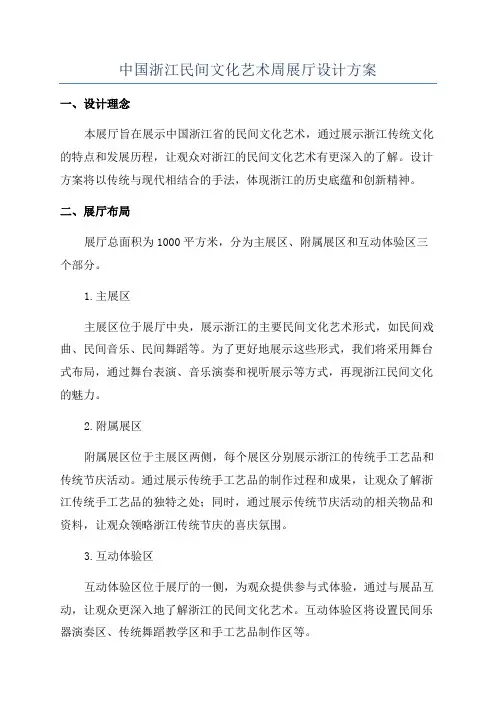 中国浙江民间文化艺术周展厅设计方案

一、设计理念

本展厅旨在展示中国浙江省的民间文化艺术，通过展示浙江传统文化的特点和发展历程，让观众对浙江的民间文化艺术有更深入的了解。设计方案将以传统与现代相结合的手法，体现浙江的历史底蕴和创新精神。

二、展厅布局

展厅总面积为1000平方米，分为主展区、附属展区和互动体验区三个部分。

1.主展区

主展区位于展厅中央，展示浙江的主要民间文化艺术形式，如民间戏曲、民间音乐、民间舞蹈等。为了更好地展示这些形式，我们将采用舞台式布局，通过舞台表演、音乐演奏和视听展示等方式，再现浙江民间文化的魅力。

2.附属展区

附属展区位于主展区两侧，每个展区分别展示浙江的传统手工艺品和传统节庆活动。通过展示传统手工艺品的制作过程和成果，让观众了解浙江传统手工艺品的独特之处；同时，通过展示传统节庆活动的相关物品和资料，让观众领略浙江传统节庆的喜庆氛围。

3.互动体验区

互动体验区位于展厅的一侧，为观众提供参与式体验，通过与展品互动，让观众更深入地了解浙江的民间文化艺术。互动体验区将设置民间乐器演奏区、传统舞蹈教学区和手工艺品制作区等。